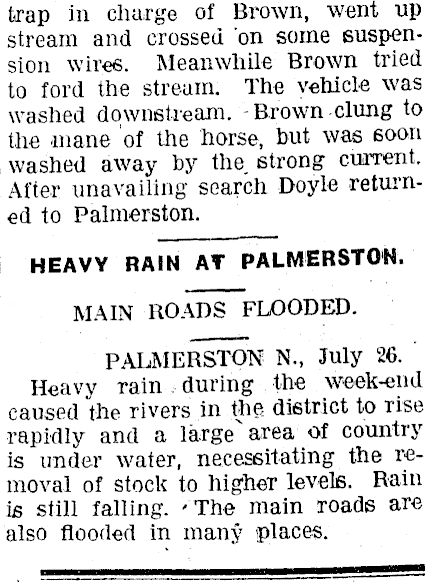 trap in charge of Brown, went up stream and crossed on some suspension wires. Meanwhile Brown tried to ford the stream. The vehicle was washed downstream. Brown clung to the mane of the horse, but was soon washed away by the strong current. After unavailing search Doyle returned to Palmerston.

HEAVY RAIN AT PALMERSTON.

MAIN ROADS FLOODED.

PALMERSTON N., July 26.

Heavy rain during the week-end caused the rivers in the district to rise rapidly and a large area of country is under water, necessitating the removal of stock to higher levels. Rain is still falling. The main roads are also flooded in many places.